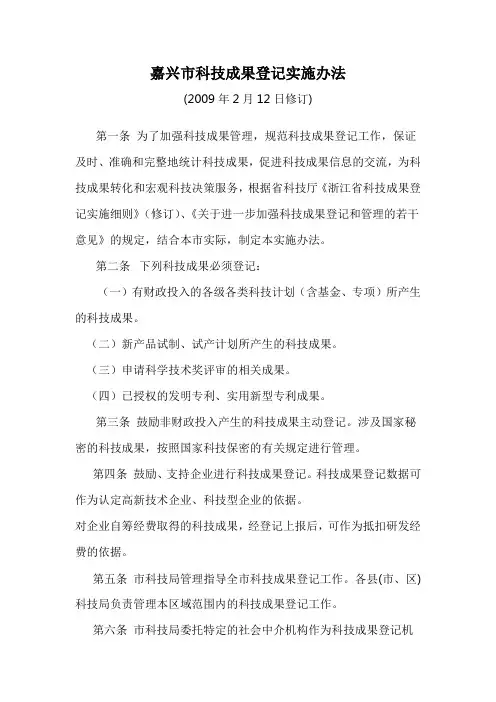 嘉兴市科技成果登记实施办法

(2009 年 2 月 12 日修订)

第一条 为了加强科技成果管理，规范科技成果登记工作，保证及时、准确和完整地统计科技成果，促进科技成果信息的交流，为科技成果转化和宏观科技决策服务，根据省科技厅《浙江省科技成果登记实施细则》(修订)、《关于进一步加强科技成果登记和管理的若干意见》的规定，结合本市实际，制定本实施办法。

第二条 下列科技成果必须登记：

（一）有财政投入的各级各类科技计划（含基金、专项）所产生的科技成果。

（二）新产品试制、试产计划所产生的科技成果。

（三）申请科学技术奖评审的相关成果。

（四）已授权的发明专利、实用新型专利成果。

第三条 鼓励非财政投入产生的科技成果主动登记。涉及国家秘密的科技成果，按照国家科技保密的有关规定进行管理。

第四条 鼓励、支持企业进行科技成果登记。科技成果登记数据可作为认定高新技术企业、科技型企业的依据。

对企业自筹经费取得的科技成果，经登记上报后，可作为抵扣研发经费的依据。

第五条 市科技局管理指导全市科技成果登记工作。各县(市、区)科技局负责管理本区域范围内的科技成果登记工作。

第六条 市科技局委托特定的社会中介机构作为科技成果登记机